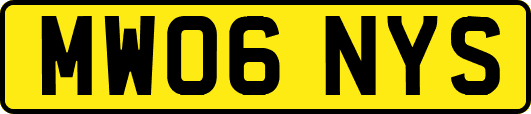 MW06 NYS